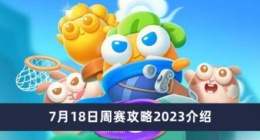 7月18日周赛攻略2023介绍